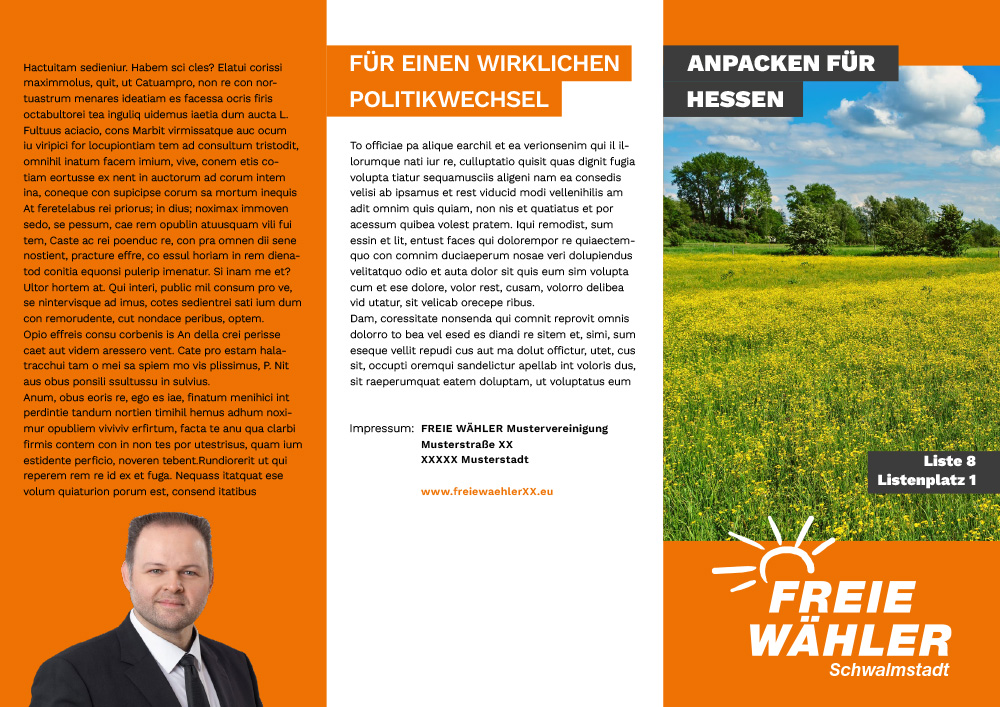 Hactuitam sedieniur. Habem sci cles? Elatui corissi maximmolus, quit, ut Catuampro, non re con nortuastrum menares ideatiam es facessa ocris firis octabultorei tea inguliq uidemus iaetia dum aucta L. Fultuus aciacio, cons Marbit virmissatque auc ocum iu viripici for locupiontiam tem ad consultum tristodit, omnihil inatum facem imium, vive, conem etis cotiam eortusse ex nent in auctorum ad corum intem ina, coneque con supicipse corum sa mortum inequis At feretelabus rei priorus; in dius; noximax immoven sedo, se pessum, cae rem opublin atuusquam vili fui tem, Caste ac rei poenduc re, con pra omnen dii sene nostient, practure effre, co essul horiam in rem dienatod conitia equonsi pulerip imenatur. Si inam me et? Ultor hortem at. Qui interi, public mil consum pro ve, se nintervisque ad imus, cotes sedientrei sati ium dum con remorudente, cut nondace peribus, optem.
Opio effreis consu corbenis is An della crei perisse caet aut videm aressero vent. Cate pro estam halatracchui tam o mei sa spiem mo vis plissimus, P. Nit aus obus ponsili ssultussu in sulvius.
Anum, obus eoris re, ego es iae, finatum menihici int perdintie tandum nortien timihil hemus adhum noximur opubliem viviviv erfirtum, facta te anu qua clarbi firmis contem con in non tes por utestrisus, quam ium estidente perficio, noveren tebent.Rundiorerit ut qui reperem rem re id ex et fuga. Nequass itatquat ese volum quiaturion porum est, consend itatibus

FÜR EINEN WIRKLICHEN POLITIKWECHSEL

To officiae pa alique earchil et ea verionsenim qui il illorumque nati iur re, culluptatio quisit quas dignit fugia volupta tiatur sequamusciis aligeni nam ea consedis velisi ab ipsamus et rest viducid modi vellenihilis am adit omnim quis quiam, non nis et quatiatus et por acessum quibea volest pratem. Iqui remodist, sum essin et lit, entust faces qui dolorempor re quiaectemquo con comnim duciaeperum nosae veri dolupiendus velitatquo odio et auta dolor sit quis eum sim volupta cum et ese dolore, volor rest, cusam, volorro delibea vid utatur, sit velicab orecepe ribus.
Dam, coressitate nonsenda qui comnit reprovit omnis dolorro to bea vel esed es diandi re sitem et, simi, sum eseque vellit repudi cus aut ma dolut offictur, utet, cus sit, occupti oremqui sandelictur apellab int voloris dus, sit raeperumquat eatem doluptam, ut voluptatus eum

Impressum: FREIE WÄHLER Mustervereinigung
Musterstraße XX
XXXXX Musterstadt

www.freiewaehlerXX.eu

ANPACKEN FÜR HESSEN

Liste 8
Listenplatz 1

FREIE WÄHLER
Schwalmstadt